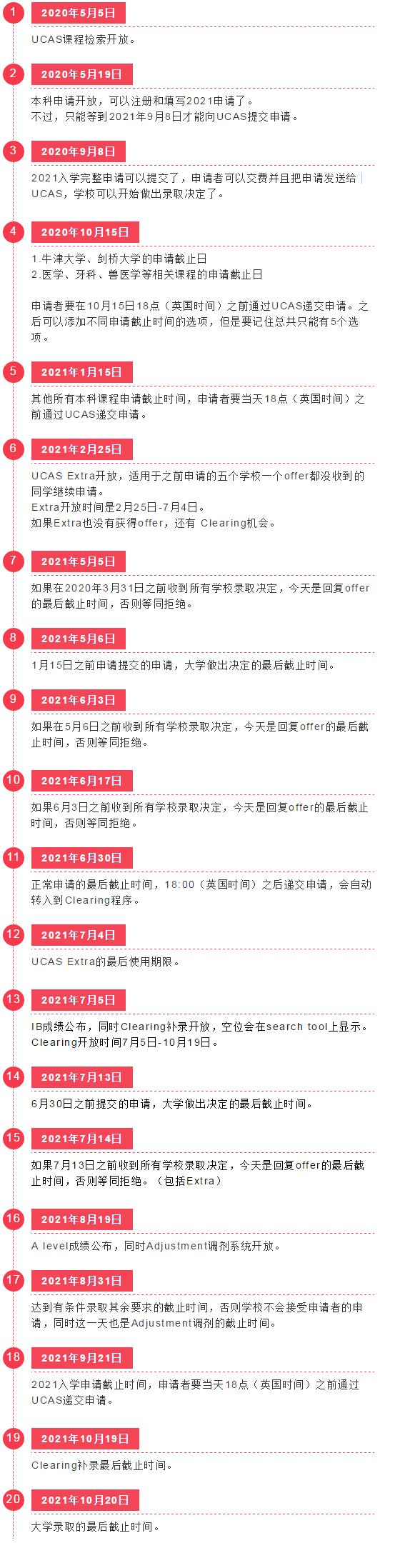 1

2020年5月5日

UCAS课程检索开放。

2

2020年5月19日

本科申请开放，可以注册和填写2021申请了。
不过，只能等到2021年9月8日才能向UCAS提交申请。

3

2020年9月8日

2021入学完整申请可以提交了，申请者可以交费并且把申请发送给UCAS，学校可以开始做出录取决定了。

4

2020年10月15日

1.牛津大学、剑桥大学的申请截止日
2.医学、牙科、兽医学等相关课程的申请截止日

申请者要在10月15日18点（英国时间）之前通过UCAS递交申请。之后可以添加不同申请截止时间的选项，但是要记住总共只能有5个选项。

5

2021年1月15日

其他所有本科课程申请截止时间，申请者要当天18点（英国时间）之前通过UCAS递交申请。

6

2021年2月25日

UCAS Extra开放，适用于之前申请的五个学校一个offer都没收到的同学继续申请。
Extra开放时间是2月25日-7月4日。
如果Extra也没有获得offer，还有 Clearing机会。

7

2021年5月5日

如果在2020年3月31日之前收到所有学校录取决定，今天是回复offer的最后截止时间，否则等同拒绝。

8

2021年5月6日

1月15日之前申请提交的申请，大学做出决定的最后截止时间。

9

2021年6月3日

如果在5月6日之前收到所有学校录取决定，今天是回复offer的最后截止时间，否则等同拒绝。

10

2021年6月17日

如果6月3日之前收到所有学校录取决定，今天是回复offer的最后截止时间，否则等同拒绝。

11

2021年6月30日

正常申请的最后截止时间，18:00（英国时间）之后递交申请，会自动转入到Clearing程序。

12

2021年7月4日

UCAS Extra的最后使用期限。

13

2021年7月5日

IB成绩公布，同时Clearing补录开放，空位会在search tool上显示。
Clearing开放时间7月5日-10月19日。

14

2021年7月13日

6月30日之前提交的申请，大学做出决定的最后截止时间。

15

2021年7月14日

如果7月13日之前收到所有学校录取决定，今天是回复offer的最后截止时间，否则等同拒绝。（包括Extra）

16

2021年8月19日

A level成绩公布，同时Adjustment调剂系统开放。

17

2021年8月31日

达到有条件录取其余要求的截止时间，否则学校不会接受申请者的申请，同时这一天也是Adjustment调剂的截止时间。

18

2021年9月21日

2021入学申请截止时间，申请者要当天18点（英国时间）之前通过UCAS递交申请。

19

2021年10月19日

Clearing补录最后截止时间。

20

2021年10月20日

大学录取的最后截止时间。